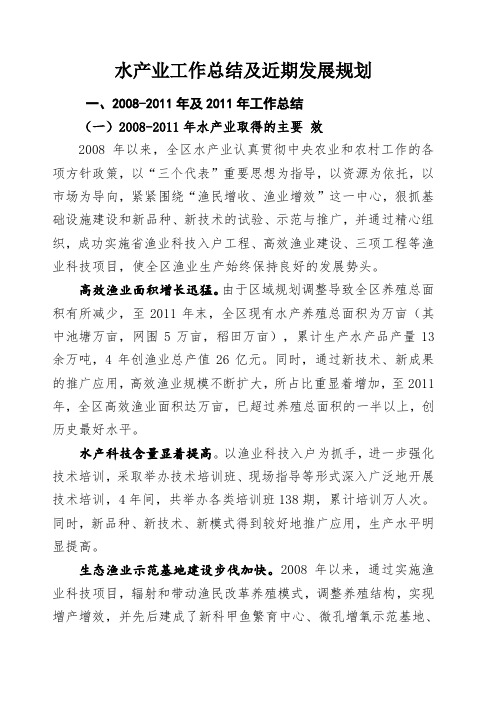 水产业工作总结及近期发展规划

一、2008-2011 年及 2011 年工作总结

（一）2008-2011 年水产业取得的主要 效

2008 年以来，全区水产业认真贯彻中央农业和农村工作的各项方针政策，以“三个代表”重要思想为指导，以资源为依托，以市场为导向，紧紧围绕“渔民增收、渔业增效”这一中心，狠抓基础设施建设和新品种、新技术的试验、示范与推广，并通过精心组织，成功实施省渔业科技入户工程、高效渔业建设、三项工程等渔业科技项目，使全区渔业生产始终保持良好的发展势头。

高效渔业面积增长迅猛。由于区域规划调整导致全区养殖总面积有所减少，至 2011 年末，全区现有水产养殖总面积为万亩（其中池塘万亩，网围 5 万亩，稻田万亩），累计生产水产品产量 13 余万吨，4 年创渔业总产值 26 亿元。同时，通过新技术、新成果的推广应用，高效渔业规模不断扩大，所占比重显着增加，至 2011 年，全区高效渔业面积达万亩，已超过养殖总面积的一半以上，创历史最好水平。

水产科技含量显着提高。以渔业科技入户为抓手，进一步强化技术培训，采取举办技术培训班、现场指导等形式深入广泛地开展技术培训，4 年间，共举办各类培训班 138 期，累计培训万人次。同时，新品种、新技术、新模式得到较好地推广应用，生产水平明显提高。

生态渔业示范基地建设步伐加快。2008 年以来，通过实施渔业科技项目，辐射和带动渔民改革养殖模式，调整养殖结构，实现增产增效，并先后建成了新科甲鱼繁育中心、微孔增氧示范基地、